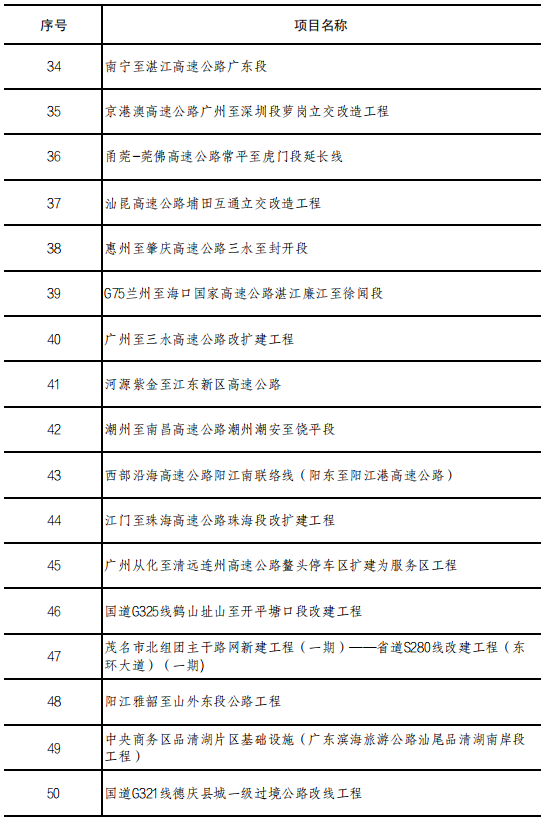 | 序号 | 项目名称 |
|---|---|
| 34 | 南宁至湛江高速公路广东段 |
| 35 | 京港澳高速公路广州至深圳段萝岗立交改造工程 |
| 36 | 甬莞-莞佛高速公路常平至虎门段延长线 |
| 37 | 汕昆高速公路埔田互通立交改造工程 |
| 38 | 惠州至肇庆高速公路三水至封开段 |
| 39 | G75兰州至海口国家高速公路湛江廉江至徐闻段 |
| 40 | 广州至三水高速公路改扩建工程 |
| 41 | 河源紫金至江东新区高速公路 |
| 42 | 潮州至南昌高速公路潮州潮安至饶平段 |
| 43 | 西部沿海高速公路阳江南联络线（阳东至阳江港高速公路） |
| 44 | 江门至珠海高速公路珠海段改扩建工程 |
| 45 | 广州从化至清远连州高速公路鳌头停车区扩建为服务区工程 |
| 46 | 国道G325线鹤山址山至开平塘口段改建工程 |
| 47 | 茂名市北组团主干路网新建工程（一期）——省道S280线改建工程（东环大道）（一期） |
| 48 | 阳江雅韶至山外东段公路工程 |
| 49 | 中央商务区品清湖片区基础设施（广东滨海旅游公路汕尾品清湖南岸段工程） |
| 50 | 国道G321线德庆县城一级过境公路改线工程 |